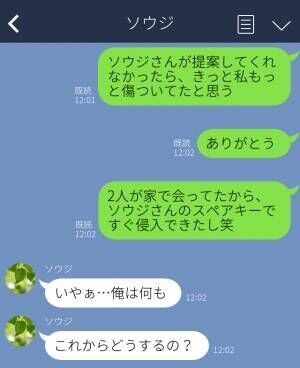 ソウジ

既読
12:01
ソウジさんが提案してくれなかったら、きっと私もっと傷ついてたと思う

既読
12:02
ありがとう

既読
12:02
2人が家で会ってたから、ソウジさんのスペアキーですぐ侵入できたし笑

ソウジ
いやぁ…俺は何も
12:02

ソウジ
これからどうするの？
12:02